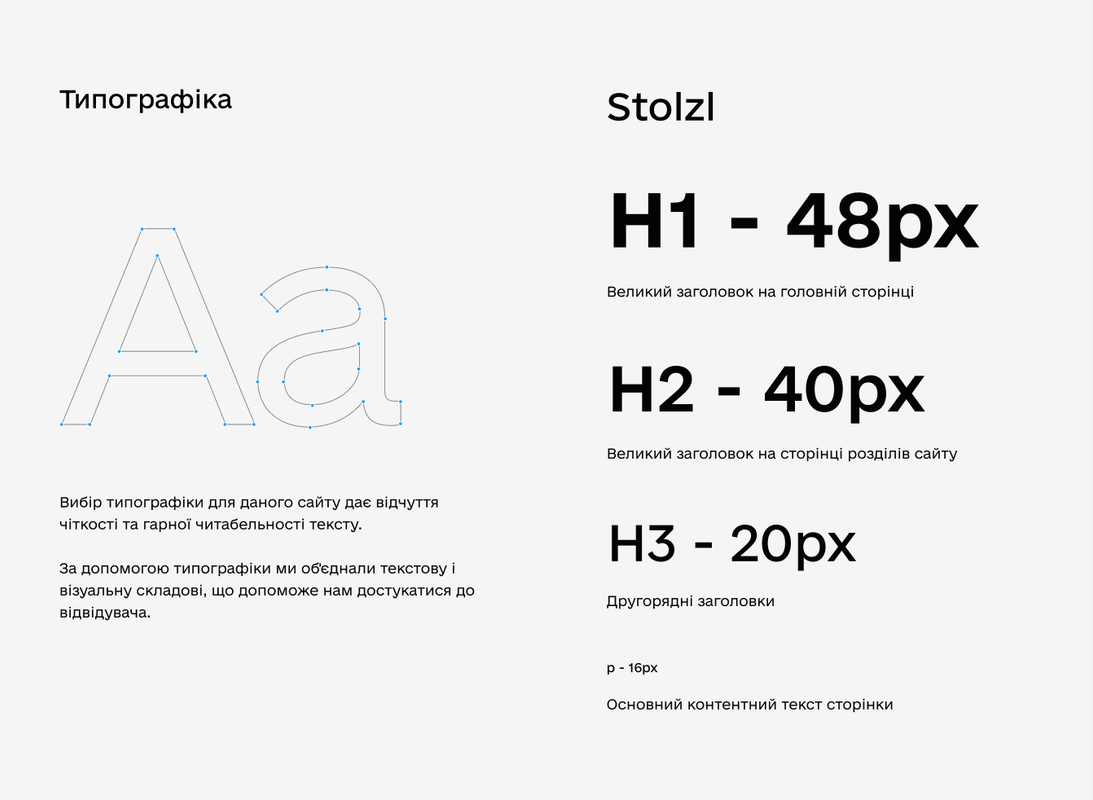 Типографіка

Aa

Вибір типографіки для даного сайту дає відчуття чіткості та гарної читабельності тексту.

За допомогою типографіки ми об'єднали текстову і візуальну складові, що допоможе нам достукатися до відвідувача.

Stolzl

H1 - 48px

Великий заголовок на головній сторінці

H2 - 40px

Великий заголовок на сторінці розділів сайту

H3 - 20px

Другорядні заголовки

p - 16px

Основний контентний текст сторінки